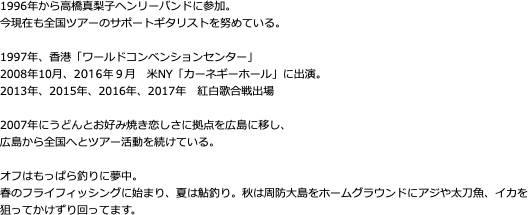 1996年から高橋真梨子ヘンリーバンドに参加。
今現在も全国ツアーのサポートギタリストを努めている。

1997年、香港「ワールドコンベンションセンター」
2008年10月、2016年９月　米NY「カーネギーホール」に出演。
2013年、2015年、2016年、2017年　紅白歌合戦出場

2007年にうどんとお好み焼き恋しさに拠点を広島に移し、
広島から全国へとツアー活動を続けている。

オフはもっぱら釣りに夢中。
春のフライフィッシングに始まり、夏は鮎釣り。秋は周防大島をホームグラウンドにアジや太刀魚、イカを狙ってかけずり回ってます。